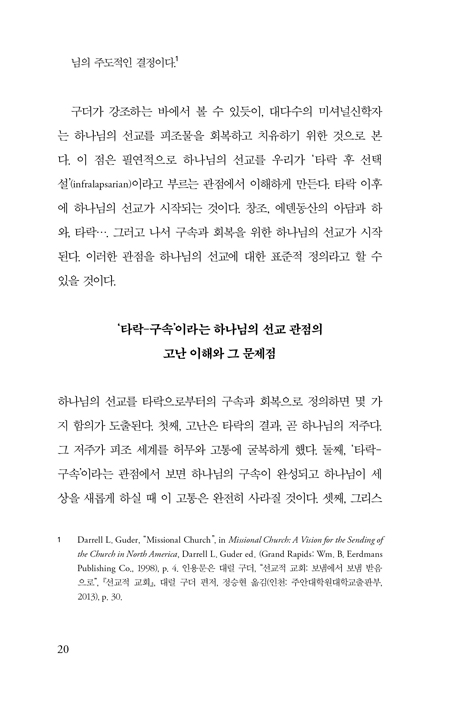 님의 주도적인 결정이다.$^1$

구더가 강조하는 바에서 볼 수 있듯이, 대다수의 미셔널신학자는 하나님의 선교를 피조물을 회복하고 치유하기 위한 것으로 본다. 이 점은 필연적으로 하나님의 선교를 우리가 '타락 후 선택설'(infralapsarian)이라고 부르는 관점에서 이해하게 만든다. 타락 이후에 하나님의 선교가 시작되는 것이다. 창조, 에덴동산의 아담과 하와, 타락…. 그러고 나서 구속과 회복을 위한 하나님의 선교가 시작된다. 이러한 관점을 하나님의 선교에 대한 표준적 정의라고 할 수 있을 것이다.

'타락-구속'이라는 하나님의 선교 관점의
고난 이해와 그 문제점

하나님의 선교를 타락으로부터의 구속과 회복으로 정의하면 몇 가지 함의가 도출된다. 첫째, 고난은 타락의 결과, 곧 하나님의 저주다. 그 저주가 피조 세계를 허무와 고통에 굴복하게 했다. 둘째, '타락-구속'이라는 관점에서 보면 하나님의 구속이 완성되고 하나님이 세상을 새롭게 하실 때 이 고통은 완전히 사라질 것이다. 셋째, 그리스

1 Darrell L. Guder, "Missional Church", in Missional Church: A Vision for the Sending of the Church in North America, Darrell L. Guder ed. (Grand Rapids: Wm. B. Eerdmans Publishing Co., 1998), p. 4. 인용문은 대럴 구더, "선교적 교회: 보냄에서 보냄 받음으로", 『선교적 교회』, 대럴 구더 편저, 정승현 옮김(인천: 주안대학원대학교출판부, 2013), p. 30.

20